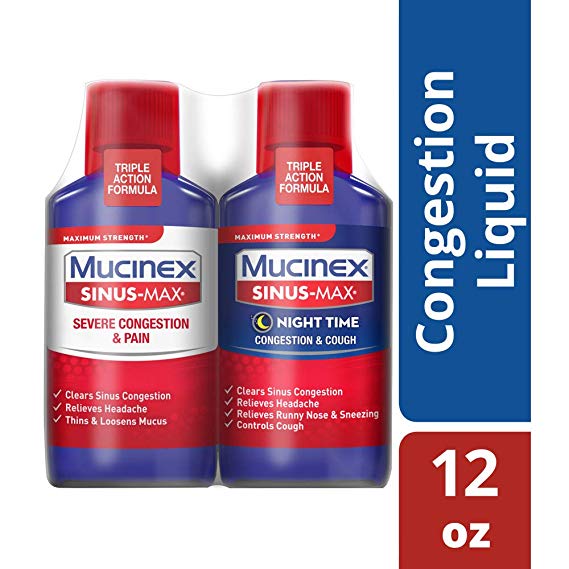 TRIPLE ACTION FORMULA

MAXIMUM STRENGTH*

MUCINEX

SINUS-MAX

SEVERE CONGESTION & PAIN

✓ Clears Sinus Congestion
✓ Relieves Headache
✓ Thins & Loosens Mucus

TRIPLE ACTION FORMULA

MAXIMUM STRENGTH*

MUCINEX

SINUS-MAX

NIGHT TIME

CONGESTION & COUGH

✓ Clears Sinus Congestion
✓ Relieves Headache
✓ Relieves Runny Nose & Sneezing
✓ Controls Cough

Congestion Liquid

12 oz